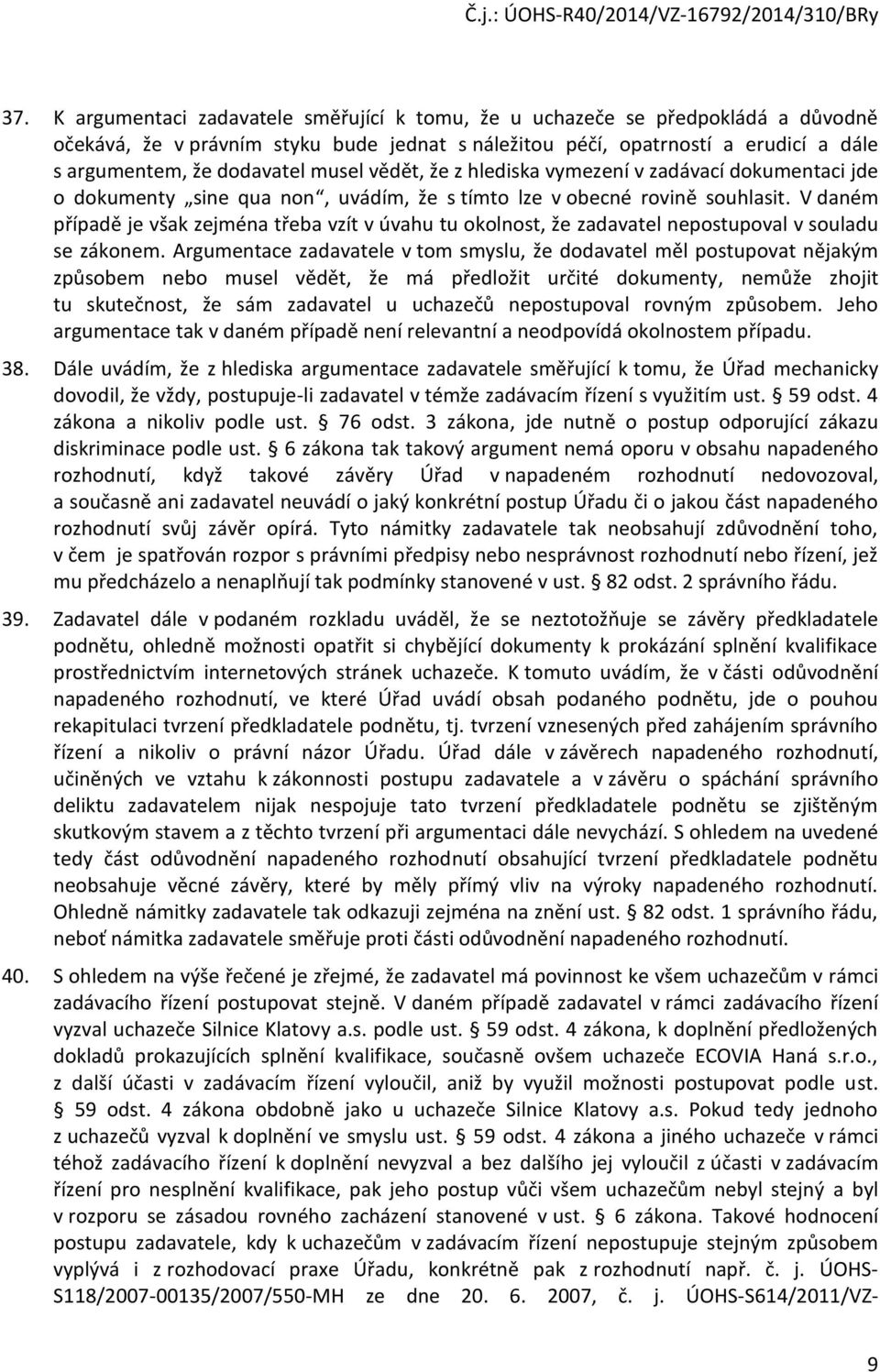 Č.j.: ÚOHS-R40/2014/VZ-16792/2014/310/BRy

37. K argumentaci zadavatele směřující k tomu, že u uchazeče se předpokládá a důvodně očekává, že v právním styku bude jednat s náležitou péčí, opatrností a erudicí a dále s argumentem, že dodavatel musel vědět, že z hlediska vymezení v zadávací dokumentaci jde o dokumenty „sine qua non“, uvádím, že s tímto lze v obecné rovině souhlasit. V daném případě je však zejména třeba vzít v úvahu tu okolnost, že zadavatel nepostupoval v souladu se zákonem. Argumentace zadavatele v tom smyslu, že dodavatel měl postupovat nějakým způsobem nebo musel vědět, že má předložit určité dokumenty, nemůže zhojit tu skutečnost, že sám zadavatel u uchazečů nepostupoval rovným způsobem. Jeho argumentace tak v daném případě není relevantní a neodpovídá okolnostem případu.

38. Dále uvádím, že z hlediska argumentace zadavatele směřující k tomu, že Úřad mechanicky dovodil, že vždy, postupuje-li zadavatel v témže zadávacím řízení s využitím ust. § 59 odst. 4 zákona a nikoliv podle ust. § 76 odst. 3 zákona, jde nutně o postup odporující zákazu diskriminace podle ust. § 6 zákona tak takový argument nemá oporu v obsahu napadeného rozhodnutí, když takové závěry Úřad v napadeném rozhodnutí nedovozoval, a současně ani zadavatel neuvádí o jaký konkrétní postup Úřadu či o jakou část napadeného rozhodnutí svůj závěr opírá. Tyto námitky zadavatele tak neobsahují zdůvodnění toho, v čem je spatřován rozpor s právními předpisy nebo nesprávnost rozhodnutí nebo řízení, jež mu předcházelo a nenaplňují tak podmínky stanovené v ust. § 82 odst. 2 správního řádu.

39. Zadavatel dále v podaném rozkladu uváděl, že se neztotožňuje se závěry předkladatele podnětu, ohledně možnosti opatřit si chybějící dokumenty k prokázání splnění kvalifikace prostřednictvím internetových stránek uchazeče. K tomuto uvádím, že v části odůvodnění napadeného rozhodnutí, ve které Úřad uvádí obsah podaného podnětu, jde o pouhou rekapitulaci tvrzení předkladatele podnětu, tj. tvrzení vznesených před zahájením správního řízení a nikoliv o právní názor Úřadu. Úřad dále v závěrech napadeného rozhodnutí, učiněných ve vztahu k zákonnosti postupu zadavatele a v závěru o spáchání správního deliktu zadavatelem nijak nespojuje tato tvrzení předkladatele podnětu se zjištěným skutkovým stavem a z těchto tvrzení při argumentaci dále nevychází. S ohledem na uvedené tedy část odůvodnění napadeného rozhodnutí obsahující tvrzení předkladatele podnětu neobsahuje věcné závěry, které by měly přímý vliv na výroky napadeného rozhodnutí. Ohledně námitky zadavatele tak odkazuji zejména na znění ust. § 82 odst. 1 správního řádu, neboť námitka zadavatele směřuje proti části odůvodnění napadeného rozhodnutí.

40. S ohledem na výše řečené je zřejmé, že zadavatel má povinnost ke všem uchazečům v rámci zadávacího řízení postupovat stejně. V daném případě zadavatel v rámci zadávacího řízení vyzval uchazeče Silnice Klatovy a.s. podle ust. § 59 odst. 4 zákona, k doplnění předložených dokladů prokazujících splnění kvalifikace, současně ovšem uchazeče ECOVIA Haná s.r.o., z další účasti v zadávacím řízení vyloučil, aniž by využil možnosti postupovat podle ust. § 59 odst. 4 zákona obdobně jako u uchazeče Silnice Klatovy a.s. Pokud tedy jednoho z uchazečů vyzval k doplnění ve smyslu ust. § 59 odst. 4 zákona a jiného uchazeče v rámci téhož zadávacího řízení k doplnění nevyzval a bez dalšího jej vyloučil z účasti v zadávacím řízení pro nesplnění kvalifikace, pak jeho postup vůči všem uchazečům nebyl stejný a byl v rozporu se zásadou rovného zacházení stanovené v ust. § 6 zákona. Takové hodnocení postupu zadavatele, kdy k uchazečům v zadávacím řízení nepostupuje stejným způsobem vyplývá i z rozhodovací praxe Úřadu, konkrétně pak z rozhodnutí např. č. j. ÚOHS-S118/2007-00135/2007/550-MH ze dne 20. 6. 2007, č. j. ÚOHS-S614/2011/VZ-

9